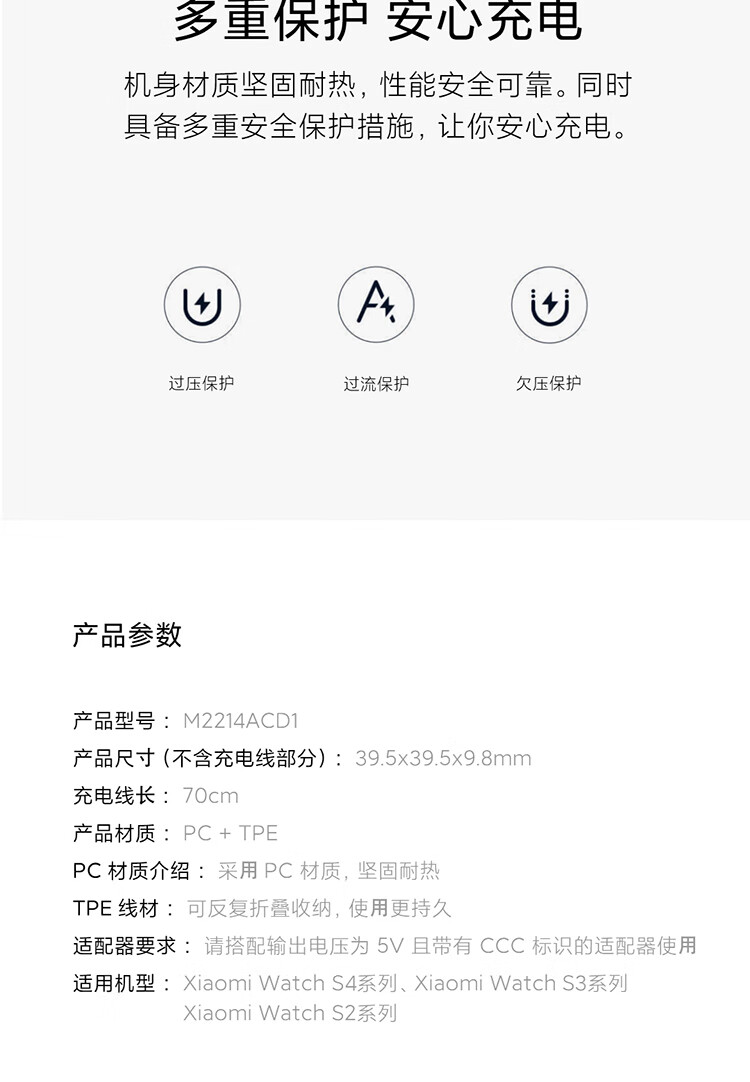 多重保护 安心充电

机身材质坚固耐热，性能安全可靠。同时具备多重安全保护措施，让你安心充电。

过压保护

过流保护

欠压保护

产品参数

产品型号：M2214ACD1
产品尺寸（不含充电线部分）：39.5x39.5x9.8mm
充电线长：70cm
产品材质：PC + TPE
PC材质介绍：采用PC材质，坚固耐热
TPE线材：可反复折叠收纳，使用更持久
适配器要求：请搭配输出电压为5V且带有CCC标识的适配器使用
适用机型：Xiaomi Watch S4系列、Xiaomi Watch S3系列
Xiaomi Watch S2系列